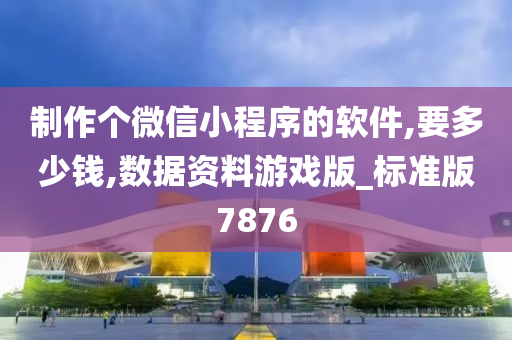 制作个微信小程序的软件,要多少钱,数据资料游戏版_标准版7876